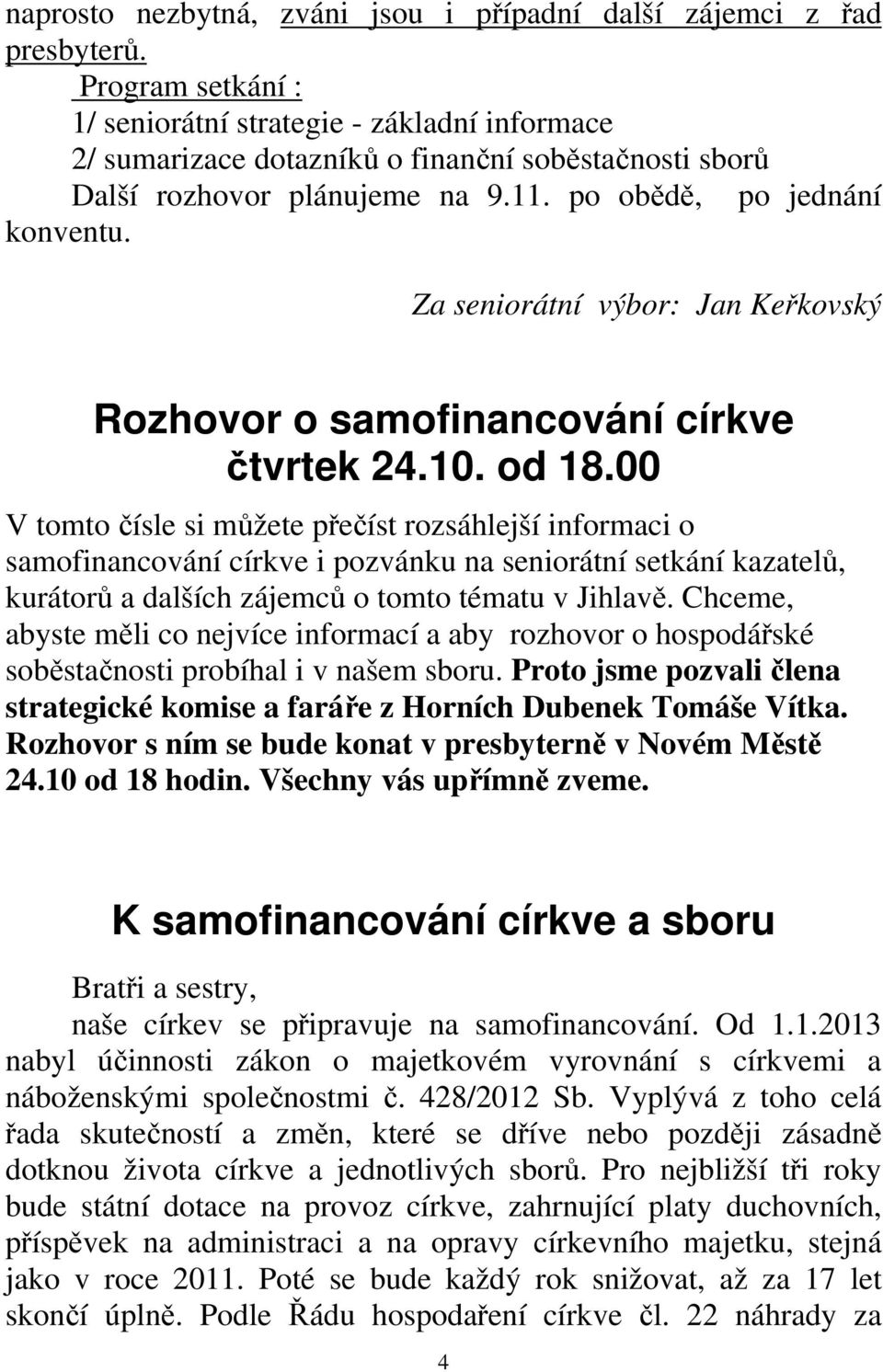 naprosto nezbytná, zváni jsou i případní další zájemci z řad presbyterů.

Program setkání :
1/ seniorátní strategie - základní informace
2/ sumarizace dotazníků o finanční soběstačnosti sborů
Další rozhovor plánujeme na 9.11. po obědě, po jednání konventu.

Za seniorátní výbor: Jan Keřkovský

Rozhovor o samofinancování církve čtvrtek 24.10. od 18.00

V tomto čísle si můžete přečíst rozsáhlejší informaci o samofinancování církve i pozvánku na seniorátní setkání kazatelů, kurátorů a dalších zájemců o tomto tématu v Jihlavě. Chceme, abyste měli co nejvíce informací a aby rozhovor o hospodářské soběstačnosti probíhal i v našem sboru. Proto jsme pozvali člena strategické komise a faráře z Horních Dubenek Tomáše Vítka. Rozhovor s ním se bude konat v presbyterně v Novém Městě 24.10 od 18 hodin. Všechny vás upřímně zveme.

K samofinancování církve a sboru

Bratři a sestry,

naše církev se připravuje na samofinancování. Od 1.1.2013 nabyl účinnosti zákon o majetkovém vyrovnání s církvemi a náboženskými společnostmi č. 428/2012 Sb. Vyplývá z toho celá řada skutečností a změn, které se dříve nebo později zásadně dotknou života církve a jednotlivých sborů. Pro nejbližší tři roky bude státní dotace na provoz církve, zahrnující platy duchovních, příspěvek na administraci a na opravy církevního majetku, stejná jako v roce 2011. Poté se bude každý rok snižovat, až za 17 let skončí úplně. Podle Řádu hospodaření církve čl. 22 náhrady za

4